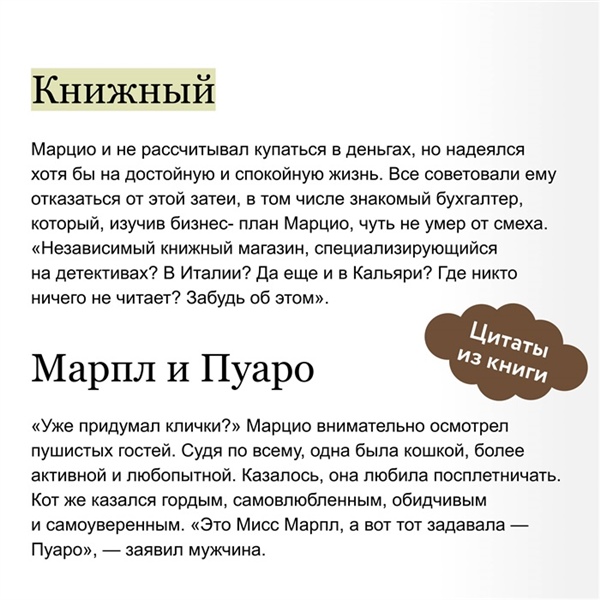 Книжный

Марцио и не рассчитывал купаться в деньгах, но надеялся хотя бы на достойную и спокойную жизнь. Все советовали ему отказаться от этой затеи, в том числе знакомый бухгалтер, который, изучив бизнес- план Марцио, чуть не умер от смеха. «Независимый книжный магазин, специализирующийся на детективах? В Италии? Да еще и в Кальяри? Где никто ничего не читает? Забудь об этом».

Цитаты из книги

Марпл и Пуаро

«Уже придумал клички?» Марцио внимательно осмотрел пушистых гостей. Судя по всему, одна была кошкой, более активной и любопытной. Казалось, она любила посплетничать. Кот же казался гордым, самовлюбленным, обидчивым и самоуверенным. «Это Мисс Марпл, а вот тот задавала — Пуаро», — заявил мужчина.